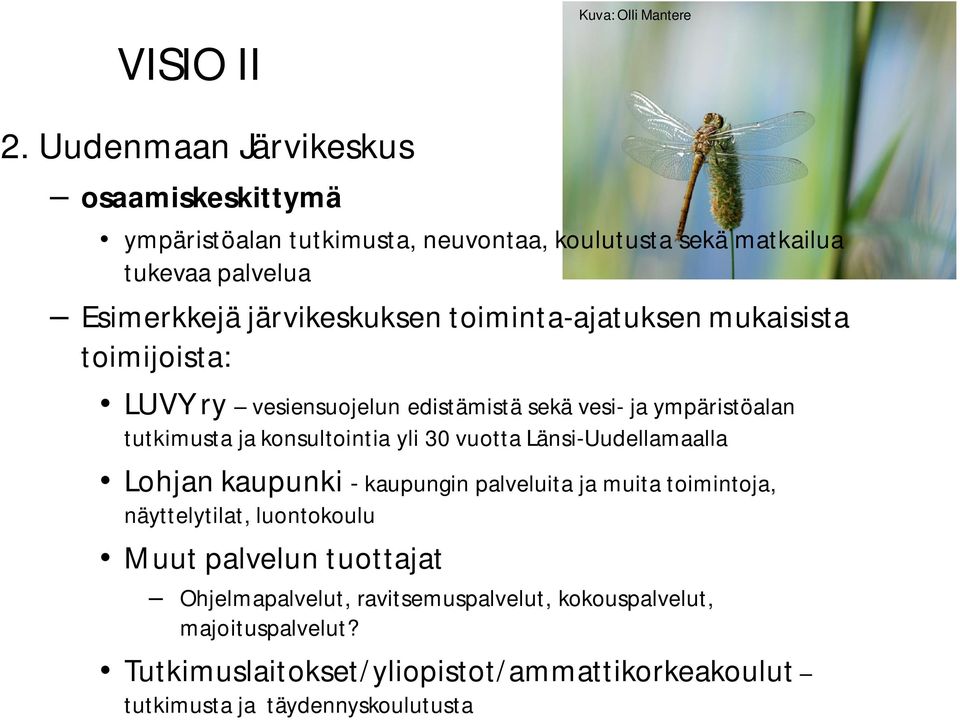 Kuva: Olli Mantere

VISIO II

2. Uudenmaan Järvikeskus

– osaamiskeskittymä

• ympäristöalan tutkimusta, neuvontaa, koulutusta sekä matkailua tukevaa palvelua

– Esimerkkejä järvikeskuksen toiminta-ajatuksen mukaisista toimijoista:

• LUVY ry – vesiensuojelun edistämistä sekä vesi- ja ympäristöalan tutkimusta ja konsultointia yli 30 vuotta Länsi-Uudellamaalla

• Lohjan kaupunki - kaupungin palveluita ja muita toimintoja, näyttelytilat, luontokoulu

• Muut palvelun tuottajat

– Ohjelmapalvelut, ravitsemuspalvelut, kokouspalvelut, majoituspalvelut?

• Tutkimuslaitokset/yliopistot/ammattikorkeakoulut – tutkimusta ja täydennyskoulutusta